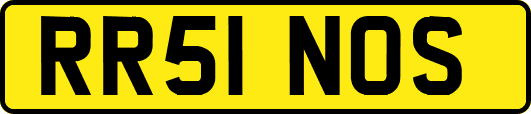 RR51 NOS